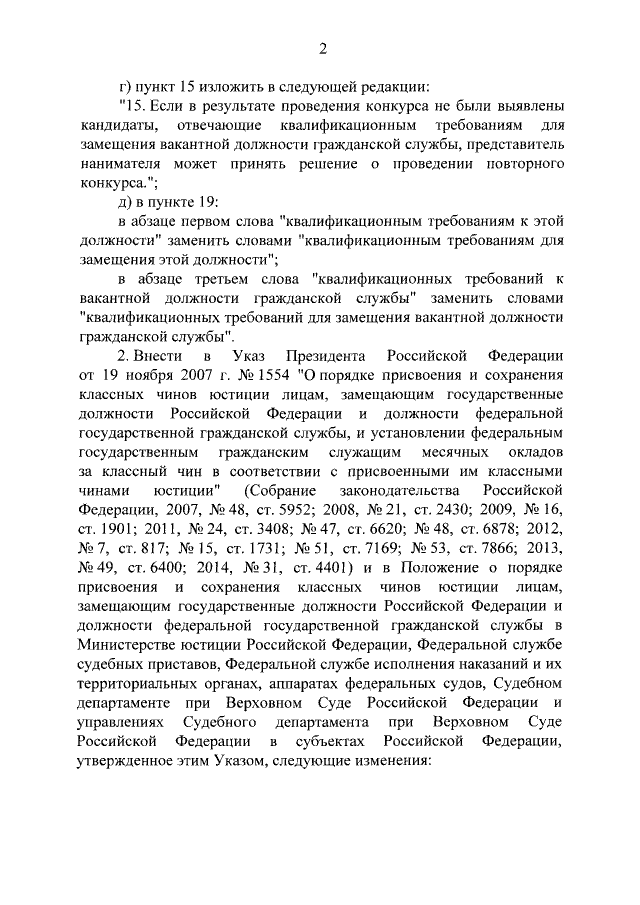 2

г) пункт 15 изложить в следующей редакции:

"15. Если в результате проведения конкурса не были выявлены кандидаты, отвечающие квалификационным требованиям для замещения вакантной должности гражданской службы, представитель нанимателя может принять решение о проведении повторного конкурса.";

д) в пункте 19:

в абзаце первом слова "квалификационным требованиям к этой должности" заменить словами "квалификационным требованиям для замещения этой должности";

в абзаце третьем слова "квалификационных требований к вакантной должности гражданской службы" заменить словами "квалификационных требований для замещения вакантной должности гражданской службы".

2. Внести в Указ Президента Российской Федерации от 19 ноября 2007 г. № 1554 "О порядке присвоения и сохранения классных чинов юстиции лицам, замещающим государственные должности Российской Федерации и должности федеральной государственной гражданской службы, и установлении федеральным государственным гражданским служащим месячных окладов за классный чин в соответствии с присвоенными им классными чинами юстиции" (Собрание законодательства Российской Федерации, 2007, № 48, ст. 5952; 2008, № 21, ст. 2430; 2009, № 16, ст. 1901; 2011, № 24, ст. 3408; № 47, ст. 6620; № 48, ст. 6878; 2012, № 7, ст. 817; № 15, ст. 1731; № 51, ст. 7169; № 53, ст. 7866; 2013, № 49, ст. 6400; 2014, № 31, ст. 4401) и в Положение о порядке присвоения и сохранения классных чинов юстиции лицам, замещающим государственные должности Российской Федерации и должности федеральной государственной гражданской службы в Министерстве юстиции Российской Федерации, Федеральной службе судебных приставов, Федеральной службе исполнения наказаний и их территориальных органах, аппаратах федеральных судов, Судебном департаменте при Верховном Суде Российской Федерации и управлениях Судебного департамента при Верховном Суде Российской Федерации в субъектах Российской Федерации, утвержденное этим Указом, следующие изменения: